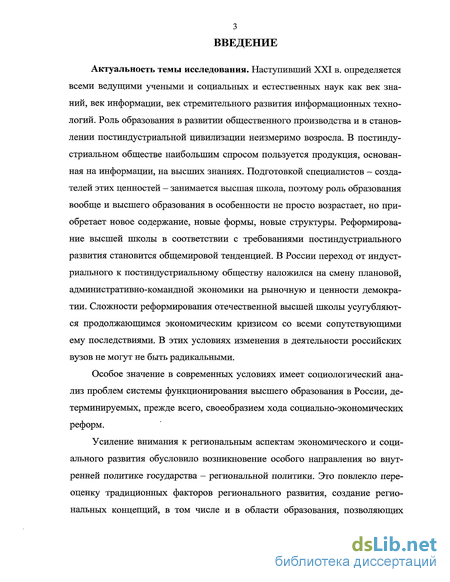 3

ВВЕДЕНИЕ

Актуальность темы исследования. Наступивший XXI в. определяется всеми ведущими учеными и социальных и естественных наук как век знаний, век информации, век стремительного развития информационных технологий. Роль образования в развитии общественного производства и в становлении постиндустриальной цивилизации неизмеримо возросла. В постиндустриальном обществе наибольшим спросом пользуется продукция, основанная на информации, на высших знаниях. Подготовкой специалистов – создателей этих ценностей – занимается высшая школа, поэтому роль образования вообще и высшего образования в особенности не просто возрастает, но приобретает новое содержание, новые формы, новые структуры. Реформирование высшей школы в соответствии с требованиями постиндустриального развития становится общемировой тенденцией. В России переход от индустриального к постиндустриальному обществу наложился на смену плановой, административно-командной экономики на рыночную и ценности демократии. Сложности реформирования отечественной высшей школы усугубляются продолжающимся экономическим кризисом со всеми сопутствующими ему последствиями. В этих условиях изменения в деятельности российских вузов не могут не быть радикальными.

Особое значение в современных условиях имеет социологический анализ проблем системы функционирования высшего образования в России, детерминируемых, прежде всего, своеобразием хода социально-экономических реформ.

Усиление внимания к региональным аспектам экономического и социального развития обусловило возникновение особого направления во внутренней политике государства – региональной политики. Это повлекло переоценку традиционных факторов регионального развития, создание региональных концепций, в том числе и в области образования, позволяющих

dsLib.net
библиотека диссертаций